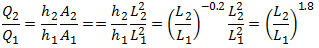 $\frac{Q_2}{Q_1} = \frac{h_2}{h_1}\frac{A_2}{A_1} == \frac{h_2}{h_1}\frac{L_2^2}{L_1^2} = \left(\frac{L_2}{L_1}\right)^{-0.2}\frac{L_2^2}{L_1^2} = \left(\frac{L_2}{L_1}\right)^{1.8}$